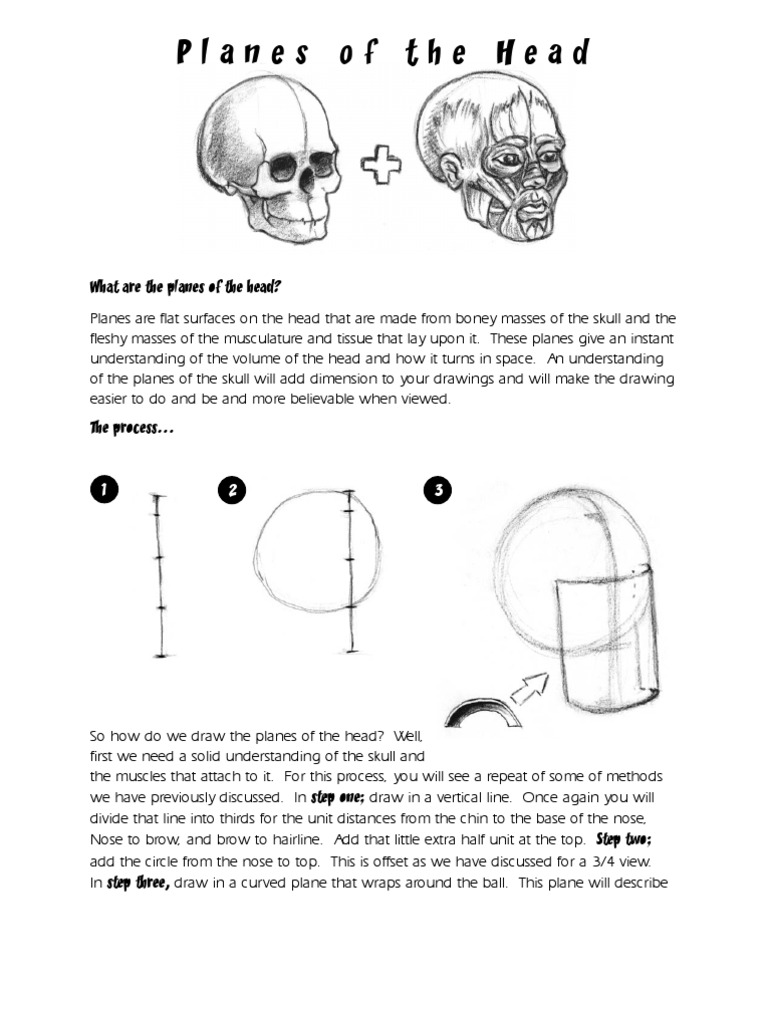 Planes of the Head

What are the planes of the head?

Planes are flat surfaces on the head that are made from boney masses of the skull and the fleshy masses of the musculature and tissue that lay upon it. These planes give an instant understanding of the volume of the head and how it turns in space. An understanding of the planes of the skull will add dimension to your drawings and will make the drawing easier to do and be and more believable when viewed.

The process...

1

2

3

So how do we draw the planes of the head? Well, first we need a solid understanding of the skull and the muscles that attach to it. For this process, you will see a repeat of some of methods we have previously discussed. In step one; draw in a vertical line. Once again you will divide that line into thirds for the unit distances from the chin to the base of the nose, Nose to brow, and brow to hairline. Add that little extra half unit at the top. Step two; add the circle from the nose to top. This is offset as we have discussed for a 3/4 view. In step three, draw in a curved plane that wraps around the ball. This plane will describe